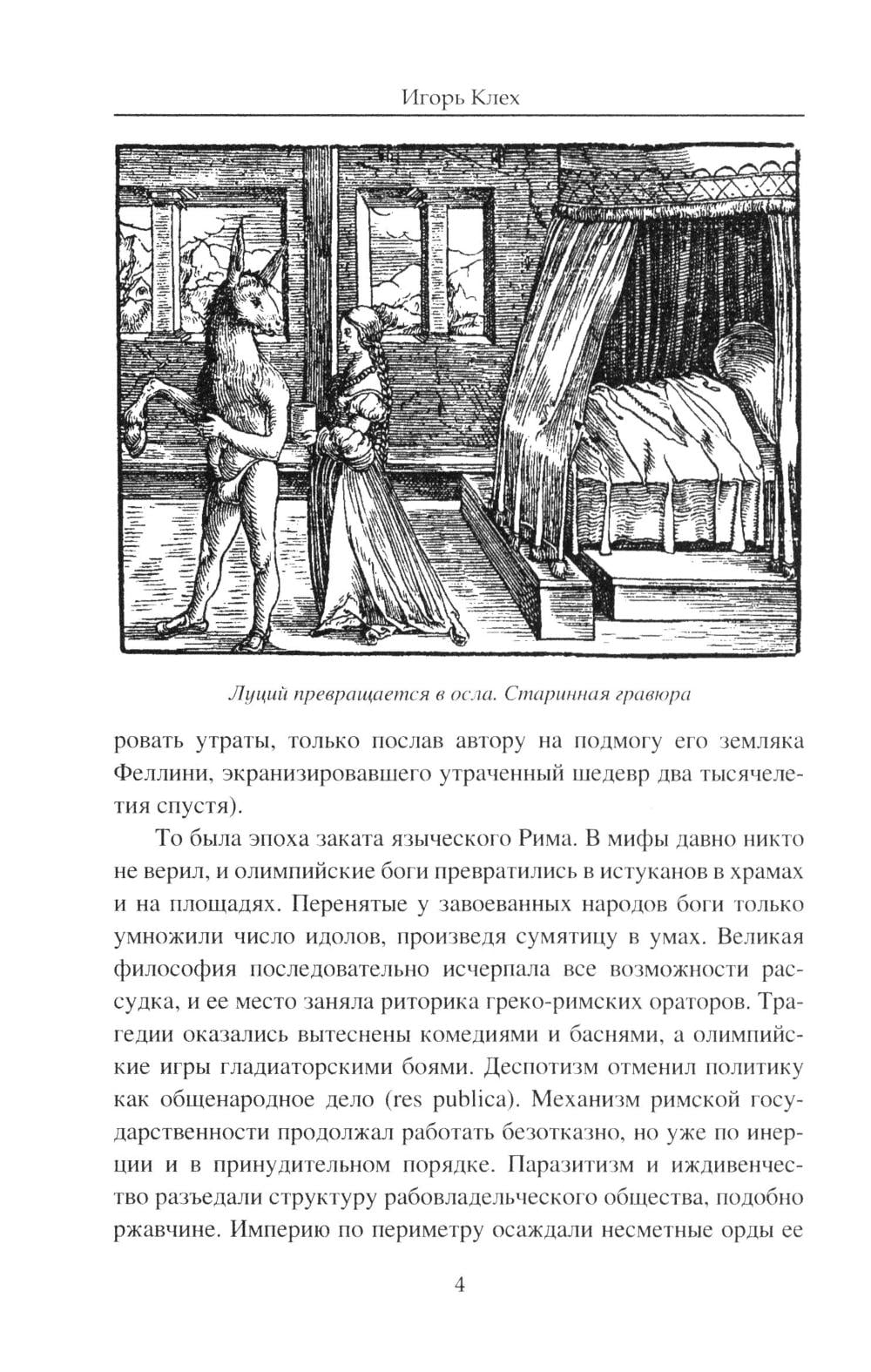 Игорь Клех

Луций превращается в осла. Старинная гравюра

ровать утраты, только послав автору на подмогу его земляка Феллини, экранизировавшего утраченный шедевр два тысячелетия спустя).

То была эпоха заката языческого Рима. В мифы давно никто не верил, и олимпийские боги превратились в истуканов в храмах и на площадях. Перенятые у завоеванных народов боги только умножили число идолов, произведя сумятицу в умах. Великая философия последовательно исчерпала все возможности рассудка, и ее место заняла риторика греко-римских ораторов. Трагедии оказались вытеснены комедиями и баснями, а олимпийские игры гладиаторскими боями. Деспотизм отменил политику как общенародное дело (res publica). Механизм римской государственности продолжал работать безотказно, но уже по инерции и в принудительном порядке. Паразитизм и иждивенчество разъедали структуру рабовладельческого общества, подобно ржавчине. Империю по периметру осаждали несметные орды ее

4